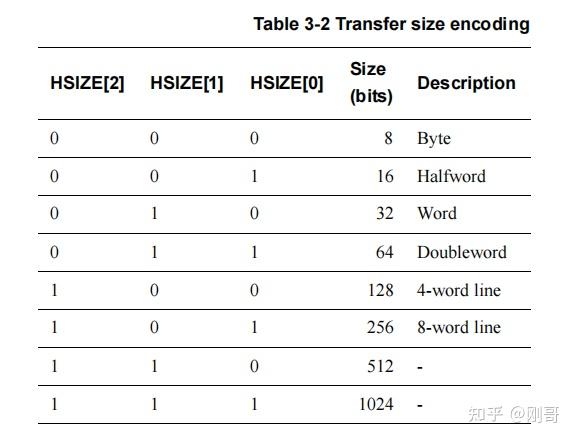 Table 3-2 Transfer size encoding

| HSIZE[2] | HSIZE[1] | HSIZE[0] | Size (bits) | Description |
|---|---|---|---|---|
| 0 | 0 | 0 | 8 | Byte |
| 0 | 0 | 1 | 16 | Halfword |
| 0 | 1 | 0 | 32 | Word |
| 0 | 1 | 1 | 64 | Doubleword |
| 1 | 0 | 0 | 128 | 4-word line |
| 1 | 0 | 1 | 256 | 8-word line |
| 1 | 1 | 0 | 512 | - |
| 1 | 1 | 1 | 1024 | - |

知乎 @刚哥